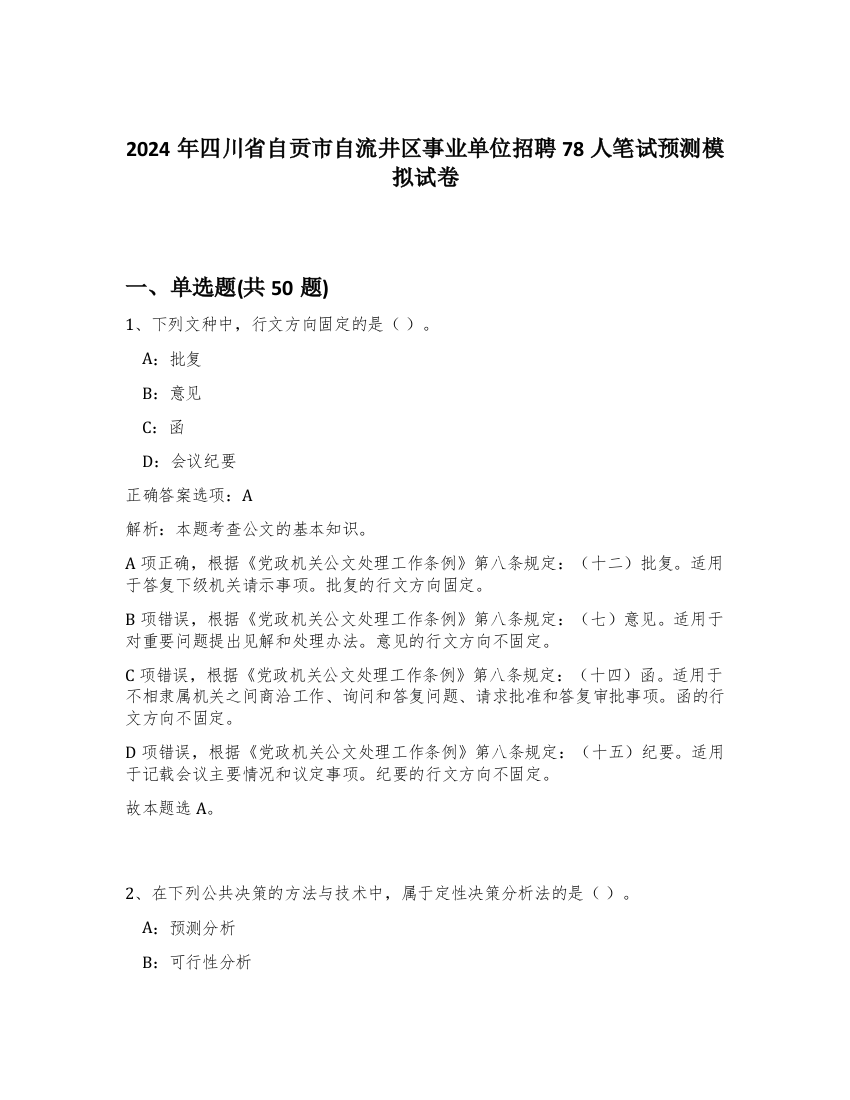 2024 年四川省自贡市自流井区事业单位招聘 78 人笔试预测模拟试卷

一、单选题(共 50 题)

1、下列文种中，行文方向固定的是（ ）。

A：批复

B：意见

C：函

D：会议纪要

正确答案选项：A

解析：本题考查公文的基本知识。

A 项正确，根据《党政机关公文处理工作条例》第八条规定：（十二）批复。适用于答复下级机关请示事项。批复的行文方向固定。

B 项错误，根据《党政机关公文处理工作条例》第八条规定：（七）意见。适用于对重要问题提出见解和处理办法。意见的行文方向不固定。

C 项错误，根据《党政机关公文处理工作条例》第八条规定：（十四）函。适用于不相隶属机关之间商洽工作、询问和答复问题、请求批准和答复审批事项。函的行文方向不固定。

D 项错误，根据《党政机关公文处理工作条例》第八条规定：（十五）纪要。适用于记载会议主要情况和议定事项。纪要的行文方向不固定。

故本题选 A。

2、在下列公共决策的方法与技术中，属于定性决策分析法的是（ ）。

A：预测分析

B：可行性分析